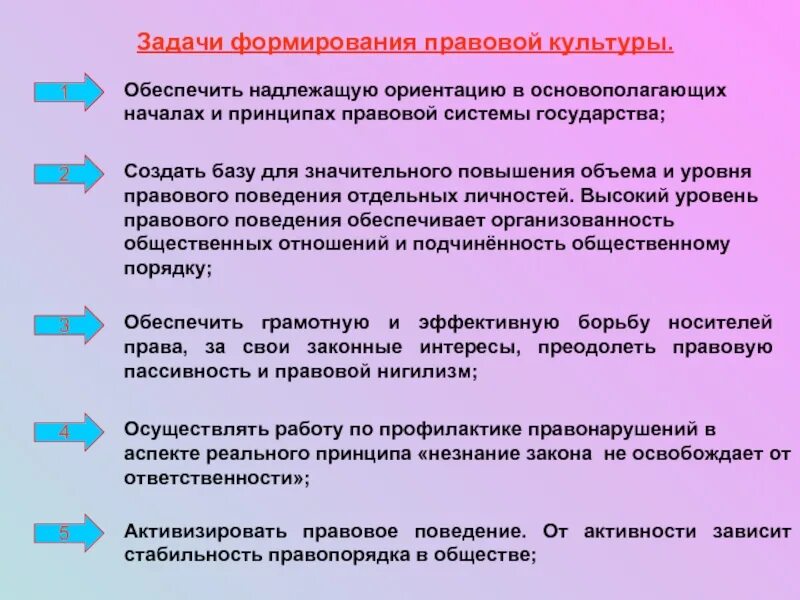 Задачи формирования правовой культуры.

1

Обеспечить надлежащую ориентацию в основополагающих началах и принципах правовой системы государства;

2

Создать базу для значительного повышения объема и уровня правового поведения отдельных личностей. Высокий уровень правового поведения обеспечивает организованность общественных отношений и подчинённость общественному порядку;

3

Обеспечить грамотную и эффективную борьбу носителей права, за свои законные интересы, преодолеть правовую пассивность и правовой нигилизм;

4

Осуществлять работу по профилактике правонарушений в аспекте реального принципа «незнание закона не освобождает от ответственности»;

5

Активизировать правовое поведение. От активности зависит стабильность правопорядка в обществе;